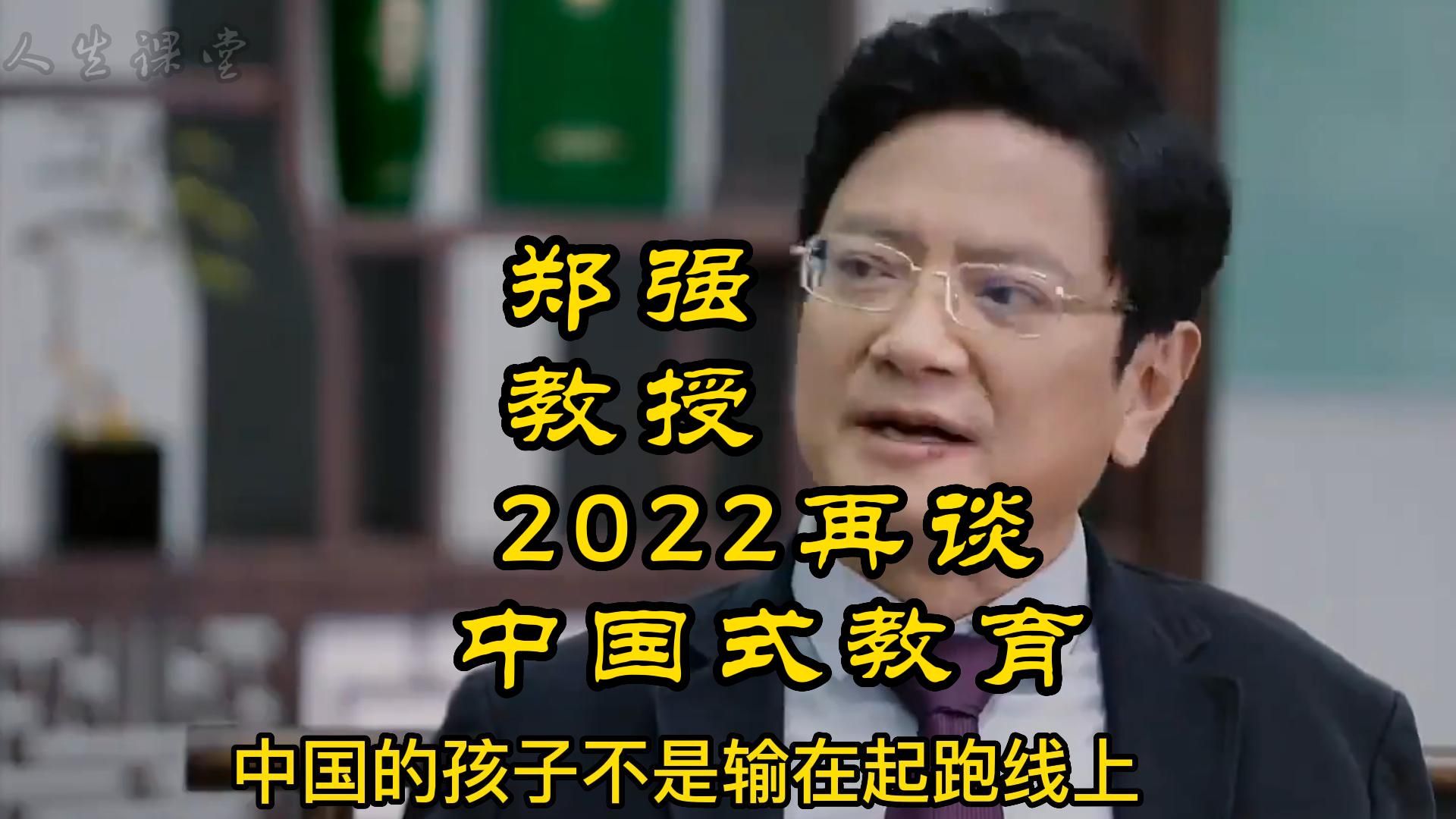 人生课堂

郑强
教授
2022再谈
中国式教育

中国的孩子不是输在起跑线上